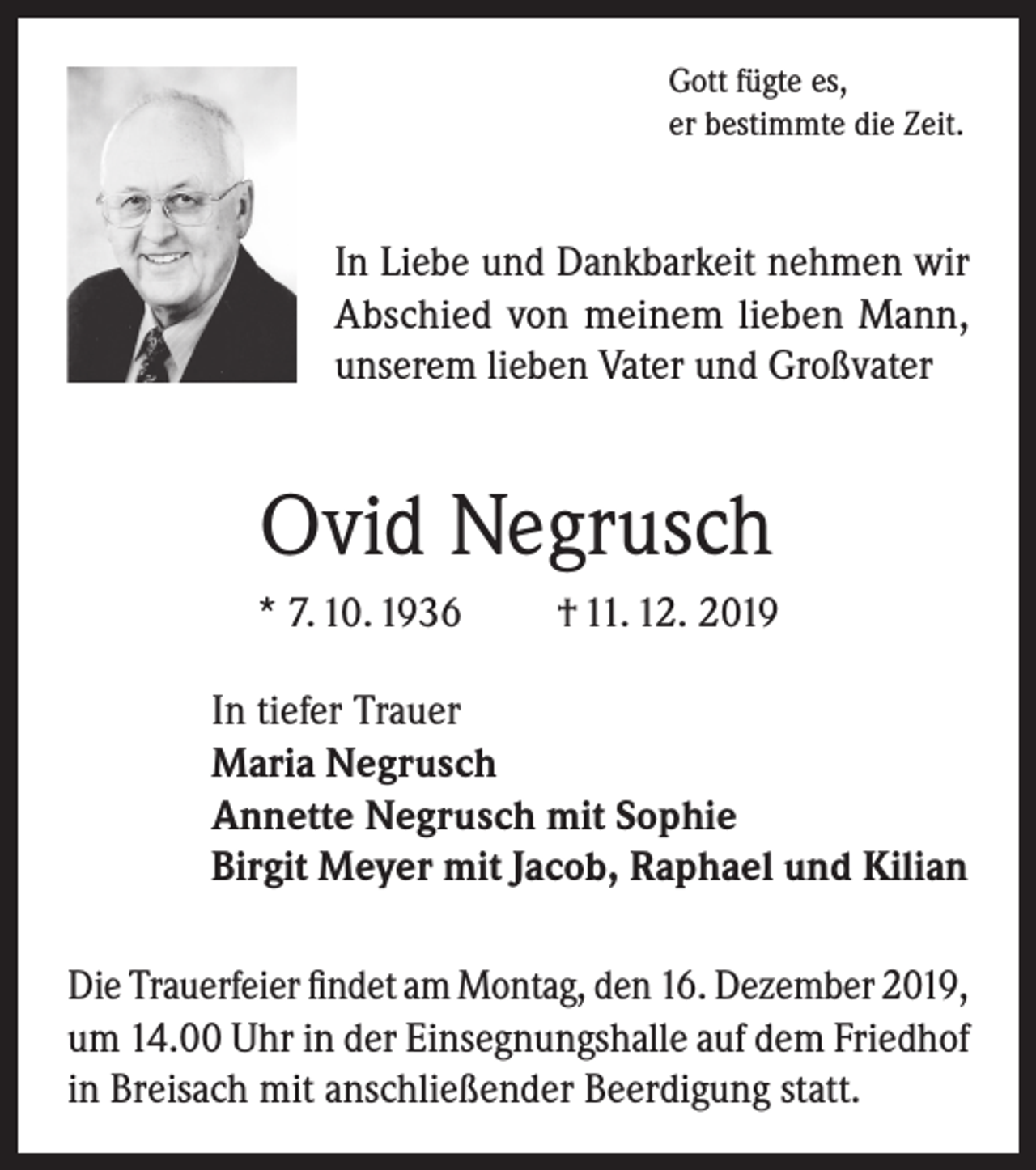 Gott fügte es,
er bestimmte die Zeit.

In Liebe und Dankbarkeit nehmen wir Abschied von meinem lieben Mann, unserem lieben Vater und Großvater

Ovid Negrusch

* 7. 10. 1936 † 11. 12. 2019

In tiefer Trauer
Maria Negrusch
Annette Negrusch mit Sophie
Birgit Meyer mit Jacob, Raphael und Kilian

Die Trauerfeier findet am Montag, den 16. Dezember 2019, um 14.00 Uhr in der Einsegnungshalle auf dem Friedhof in Breisach mit anschließender Beerdigung statt.